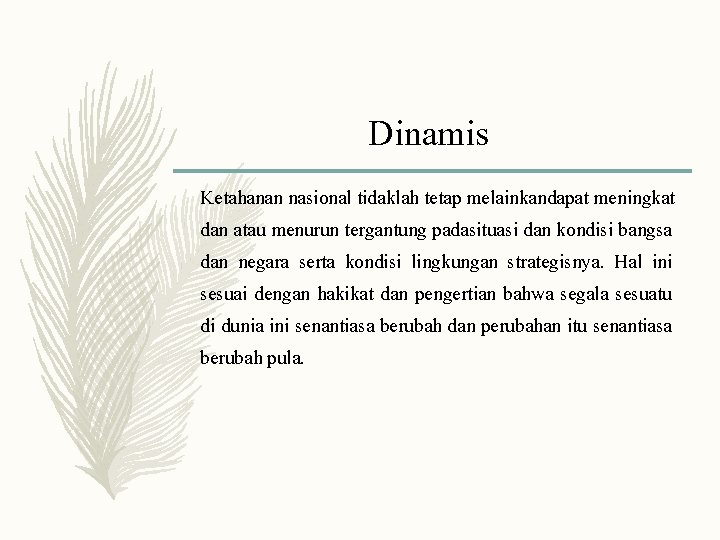 Dinamis

Ketahanan nasional tidaklah tetap melainkandapat meningkat dan atau menurun tergantung padasituasi dan kondisi bangsa dan negara serta kondisi lingkungan strategisnya. Hal ini sesuai dengan hakikat dan pengertian bahwa segala sesuatu di dunia ini senantiasa berubah dan perubahan itu senantiasa berubah pula.